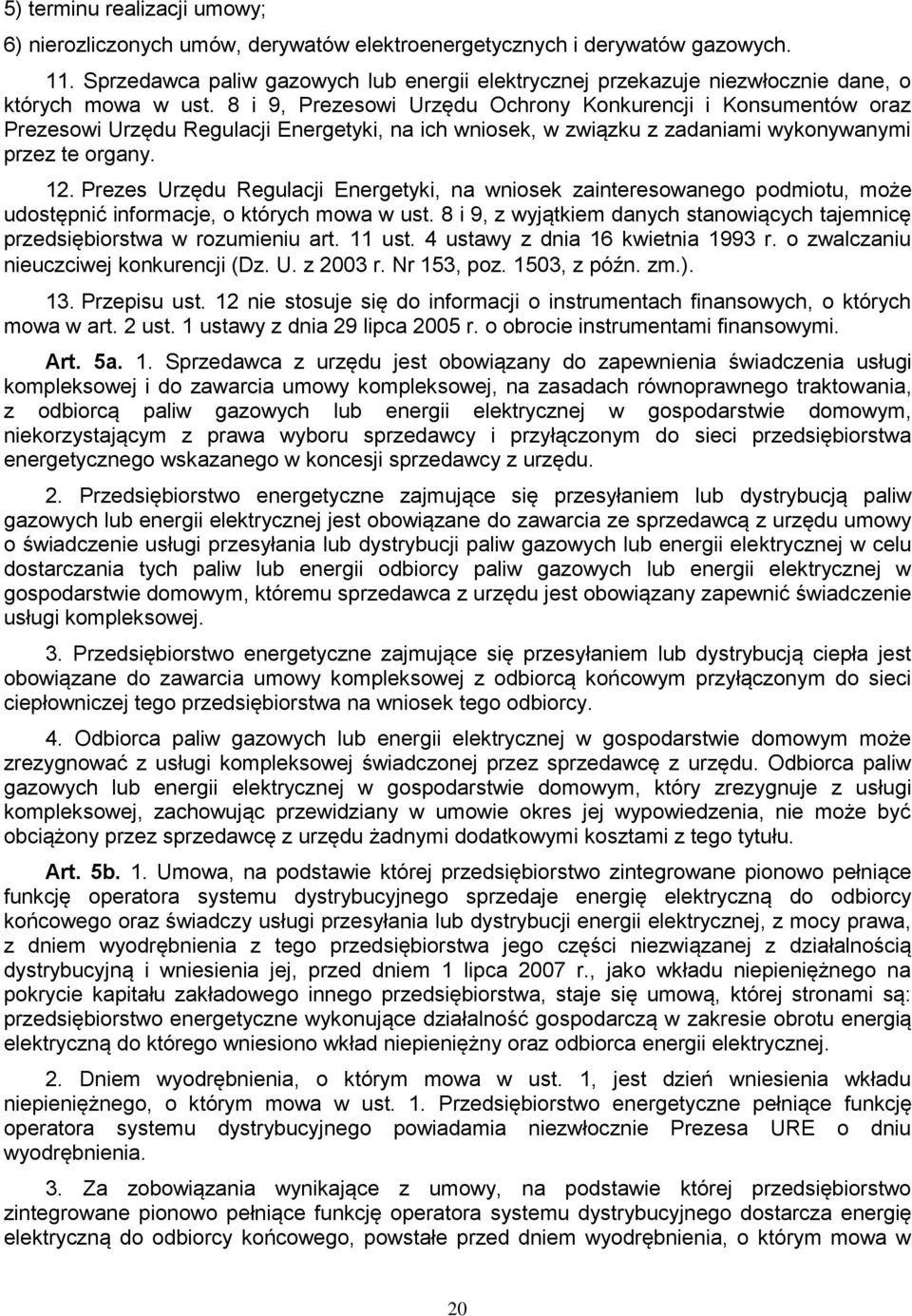 5) terminu realizacji umowy;

6) nierozliczonych umów, derywatów elektroenergetycznych i derywatów gazowych.

11. Sprzedawca paliw gazowych lub energii elektrycznej przekazuje niezwłocznie dane, o których mowa w ust. 8 i 9, Prezesowi Urzędu Ochrony Konkurencji i Konsumentów oraz Prezesowi Urzędu Regulacji Energetyki, na ich wniosek, w związku z zadaniami wykonywanymi przez te organy.

12. Prezes Urzędu Regulacji Energetyki, na wniosek zainteresowanego podmiotu, może udostępnić informacje, o których mowa w ust. 8 i 9, z wyjątkiem danych stanowiących tajemnicę przedsiębiorstwa w rozumieniu art. 11 ust. 4 ustawy z dnia 16 kwietnia 1993 r. o zwalczaniu nieuczciwej konkurencji (Dz. U. z 2003 r. Nr 153, poz. 1503, z późn. zm.).

13. Przepisu ust. 12 nie stosuje się do informacji o instrumentach finansowych, o których mowa w art. 2 ust. 1 ustawy z dnia 29 lipca 2005 r. o obrocie instrumentami finansowymi.

Art. 5a. 1. Sprzedawca z urzędu jest obowiązany do zapewnienia świadczenia usługi kompleksowej i do zawarcia umowy kompleksowej, na zasadach równoprawnego traktowania, z odbiorcą paliw gazowych lub energii elektrycznej w gospodarstwie domowym, niekorzystającym z prawa wyboru sprzedawcy i przyłączonym do sieci przedsiębiorstwa energetycznego wskazanego w koncesji sprzedawcy z urzędu.

2. Przedsiębiorstwo energetyczne zajmujące się przesyłaniem lub dystrybucją paliw gazowych lub energii elektrycznej jest obowiązane do zawarcia ze sprzedawcą z urzędu umowy o świadczenie usługi przesyłania lub dystrybucji paliw gazowych lub energii elektrycznej w celu dostarczania tych paliw lub energii odbiorcy paliw gazowych lub energii elektrycznej w gospodarstwie domowym, któremu sprzedawca z urzędu jest obowiązany zapewnić świadczenie usługi kompleksowej.

3. Przedsiębiorstwo energetyczne zajmujące się przesyłaniem lub dystrybucją ciepła jest obowiązane do zawarcia umowy kompleksowej z odbiorcą końcowym przyłączonym do sieci ciepłowniczej tego przedsiębiorstwa na wniosek tego odbiorcy.

4. Odbiorca paliw gazowych lub energii elektrycznej w gospodarstwie domowym może zrezygnować z usługi kompleksowej świadczonej przez sprzedawcę z urzędu. Odbiorca paliw gazowych lub energii elektrycznej w gospodarstwie domowym, który zrezygnuje z usługi kompleksowej, zachowując przewidziany w umowie okres jej wypowiedzenia, nie może być obciążony przez sprzedawcę z urzędu żadnymi dodatkowymi kosztami z tego tytułu.

Art. 5b. 1. Umowa, na podstawie której przedsiębiorstwo zintegrowane pionowo pełniące funkcję operatora systemu dystrybucyjnego sprzedaje energię elektryczną do odbiorcy końcowego oraz świadczy usługi przesyłania lub dystrybucji energii elektrycznej, z mocy prawa, z dniem wyodrębnienia z tego przedsiębiorstwa jego części niezwiązanej z działalnością dystrybucyjną i wniesienia jej, przed dniem 1 lipca 2007 r., jako wkładu niepieniężnego na pokrycie kapitału zakładowego innego przedsiębiorstwa, staje się umową, której stronami są: przedsiębiorstwo energetyczne wykonujące działalność gospodarczą w zakresie obrotu energią elektryczną do którego wniesiono wkład niepieniężny oraz odbiorca energii elektrycznej.

2. Dniem wyodrębnienia, o którym mowa w ust. 1, jest dzień wniesienia wkładu niepieniężnego, o którym mowa w ust. 1. Przedsiębiorstwo energetyczne pełniące funkcję operatora systemu dystrybucyjnego powiadamia niezwłocznie Prezesa URE o dniu wyodrębnienia.

3. Za zobowiązania wynikające z umowy, na podstawie której przedsiębiorstwo zintegrowane pionowo pełniące funkcję operatora systemu dystrybucyjnego dostarcza energię elektryczną do odbiorcy końcowego, powstałe przed dniem wyodrębnienia, o którym mowa w

20